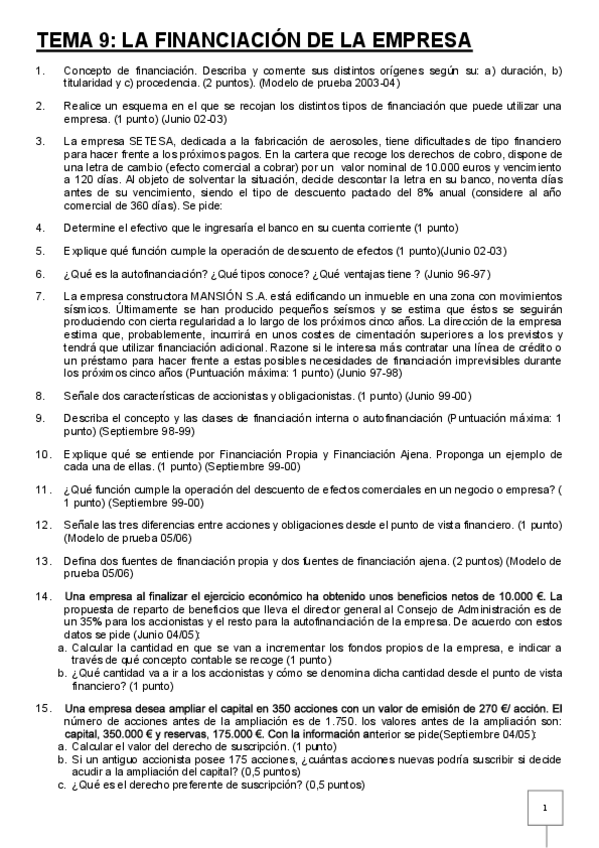 TEMA 9: LA FINANCIACIÓN DE LA EMPRESA

1. Concepto de financiación. Describa y comente sus distintos orígenes según su: a) duración, b) titularidad y c) procedencia. (2 puntos). (Modelo de prueba 2003-04)

2. Realice un esquema en el que se recojan los distintos tipos de financiación que puede utilizar una empresa. (1 punto) (Junio 02-03)

3. La empresa SETESA, dedicada a la fabricación de aerosoles, tiene dificultades de tipo financiero para hacer frente a los próximos pagos. En la cartera que recoge los derechos de cobro, dispone de una letra de cambio (efecto comercial a cobrar) por un valor nominal de 10.000 euros y vencimiento a 120 días. Al objeto de solventar la situación, decide descontar la letra en su banco, noventa días antes de su vencimiento, siendo el tipo de descuento pactado del 8% anual (considere al año comercial de 360 días). Se pide:

4. Determine el efectivo que le ingresaría el banco en su cuenta corriente (1 punto)

5. Explique qué función cumple la operación de descuento de efectos (1 punto)(Junio 02-03)

6. ¿Qué es la autofinanciación? ¿Qué tipos conoce? ¿Qué ventajas tiene ? (Junio 96-97)

7. La empresa constructora MANSIÓN S.A. está edificando un inmueble en una zona con movimientos sísmicos. Últimamente se han producido pequeños seísmos y se estima que éstos se seguirán produciendo con cierta regularidad a lo largo de los próximos cinco años. La dirección de la empresa estima que, probablemente, incurrirá en unos costes de cimentación superiores a los previstos y tendrá que utilizar financiación adicional. Razone si le interesa más contratar una línea de crédito o un préstamo para hacer frente a estas posibles necesidades de financiación imprevisibles durante los próximos cinco años (Puntuación máxima: 1 punto) (Junio 97-98)

8. Señale dos características de accionistas y obligacionistas. (1 punto) (Junio 99-00)

9. Describa el concepto y las clases de financiación interna o autofinanciación (Puntuación máxima: 1 punto) (Septiembre 98-99)

10. Explique qué se entiende por Financiación Propia y Financiación Ajena. Proponga un ejemplo de cada una de ellas. (1 punto) (Septiembre 99-00)

11. ¿Qué función cumple la operación del descuento de efectos comerciales en un negocio o empresa? ( 1 punto) (Septiembre 99-00)

12. Señale las tres diferencias entre acciones y obligaciones desde el punto de vista financiero. (1 punto) (Modelo de prueba 05/06)

13. Defina dos fuentes de financiación propia y dos fuentes de financiación ajena. (2 puntos) (Modelo de prueba 05/06)

14. Una empresa al finalizar el ejercicio económico ha obtenido unos beneficios netos de 10.000 €. La propuesta de reparto de beneficios que lleva el director general al Consejo de Administración es de un 35% para los accionistas y el resto para la autofinanciación de la empresa. De acuerdo con estos datos se pide (Junio 04/05):
a. Calcular la cantidad en que se van a incrementar los fondos propios de la empresa, e indicar a través de qué concepto contable se recoge (1 punto)
b. ¿Qué cantidad va a ir a los accionistas y cómo se denomina dicha cantidad desde el punto de vista financiero? (1 punto)

15. Una empresa desea ampliar el capital en 350 acciones con un valor de emisión de 270 €/ acción. El número de acciones antes de la ampliación es de 1.750. los valores antes de la ampliación son: capital, 350.000 € y reservas, 175.000 €. Con la información anterior se pide(Septiembre 04/05):
a. Calcular el valor del derecho de suscripción. (1 punto)
b. Si un antiguo accionista posee 175 acciones, ¿cuántas acciones nuevas podría suscribir si decide acudir a la ampliación del capital? (0,5 puntos)
c. ¿Qué es el derecho preferente de suscripción? (0,5 puntos)

1